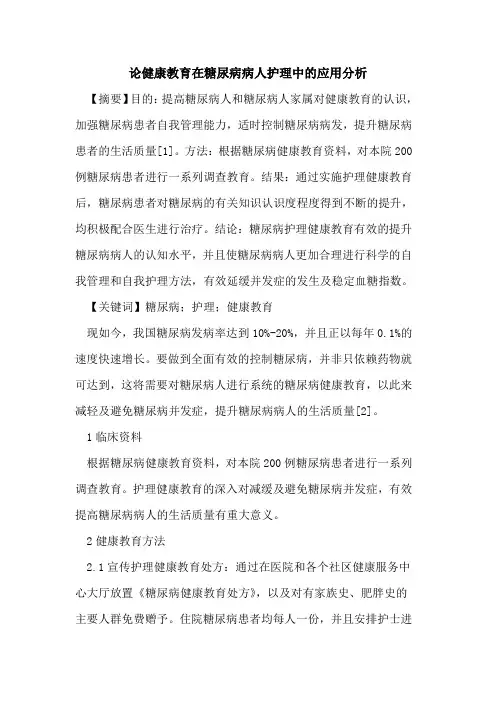 论健康教育在糖尿病病人护理中的应用分析

【摘要】目的：提高糖尿病人和糖尿病人家属对健康教育的认识，加强糖尿病患者自我管理能力，适时控制糖尿病病发，提升糖尿病患者的生活质量[1]。方法：根据糖尿病健康教育资料，对本院200例糖尿病患者进行一系列调查教育。结果：通过实施护理健康教育后，糖尿病患者对糖尿病的有关知识认识度程度得到不断的提升，均积极配合医生进行治疗。结论：糖尿病护理健康教育有效的提升糖尿病病人的认知水平，并且使糖尿病病人更加合理进行科学的自我管理和自我护理方法，有效延缓并发症的发生及稳定血糖指数。

【关键词】糖尿病；护理；健康教育

现如今，我国糖尿病发病率达到10%-20%，并且正以每年0.1%的速度快速增长。要做到全面有效的控制糖尿病，并非只依赖药物就可达到，这将需要对糖尿病人进行系统的糖尿病健康教育，以此来减轻及避免糖尿病并发症，提升糖尿病病人的生活质量[2]。

1临床资料

根据糖尿病健康教育资料，对本院200例糖尿病患者进行一系列调查教育。护理健康教育的深入对减缓及避免糖尿病并发症，有效提高糖尿病病人的生活质量有重大意义。

2健康教育方法

2.1宣传护理健康教育处方：通过在医院和各个社区健康服务中心大厅放置《糖尿病健康教育处方》，以及对有家族史、肥胖史的主要人群免费赠予。住院糖尿病患者均每人一份，并且安排护士进